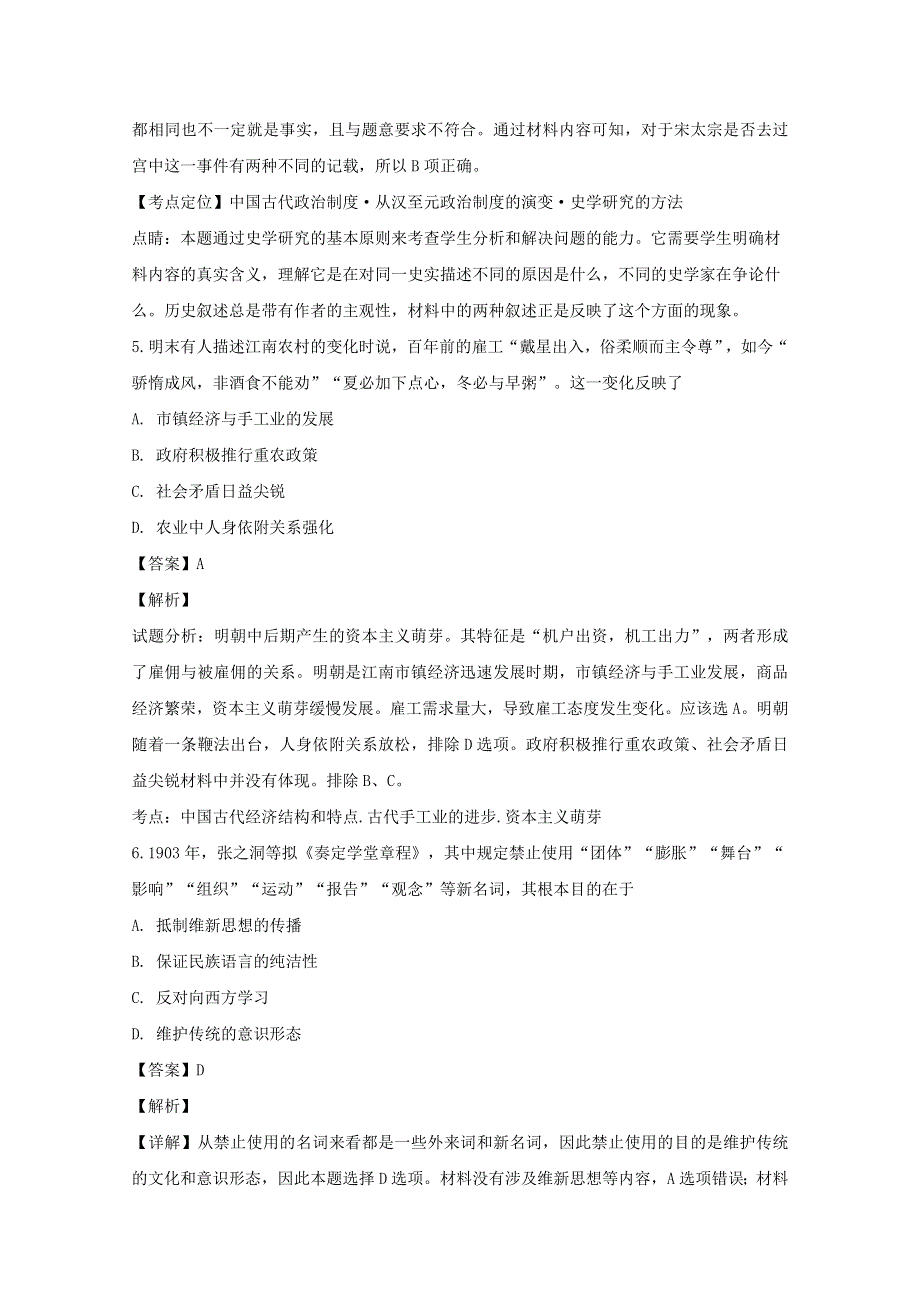 都相同也不一定就是事实，且与题意要求不符合。通过材料内容可知，对于宋太宗是否去过宫中这一事件有两种不同的记载，所以B项正确。

【考点定位】中国古代政治制度·从汉至元政治制度的演变·史学研究的方法

点睛：本题通过史学研究的基本原则来考查学生分析和解决问题的能力。它需要学生明确材料内容的真实含义，理解它是在对同一史实描述不同的原因是什么，不同的史学家在争论什么。历史叙述总是带有作者的主观性，材料中的两种叙述正是反映了这个方面的现象。

5.明末有人描述江南农村的变化时说，百年前的雇工“戴星出入，俗柔顺而主令尊”，如今“骄惰成风，非酒食不能劝”“夏必加下点心，冬必与早粥”。这一变化反映了

A. 市镇经济与手工业的发展

B. 政府积极推行重农政策

C. 社会矛盾日益尖锐

D. 农业中人身依附关系强化

【答案】A

【解析】

试题分析：明朝中后期产生的资本主义萌芽。其特征是“机户出资，机工出力”，两者形成了雇佣与被雇佣的关系。明朝是江南市镇经济迅速发展时期，市镇经济与手工业发展，商品经济繁荣，资本主义萌芽缓慢发展。雇工需求量大，导致雇工态度发生变化。应该选A。明朝随着一条鞭法出台，人身依附关系放松，排除D选项。政府积极推行重农政策、社会矛盾日益尖锐材料中并没有体现。排除B、C。

考点：中国古代经济结构和特点.古代手工业的进步.资本主义萌芽

6.1903年，张之洞等拟《奏定学堂章程》，其中规定禁止使用“团体”“膨胀”“舞台”“影响”“组织”“运动”“报告”“观念”等新名词，其根本目的在于

A. 抵制维新思想的传播

B. 保证民族语言的纯洁性

C. 反对向西方学习

D. 维护传统的意识形态

【答案】D

【解析】

【详解】从禁止使用的名词来看都是一些外来词和新名词，因此禁止使用的目的是维护传统的文化和意识形态，因此本题选择D选项。材料没有涉及维新思想等内容，A选项错误；材料